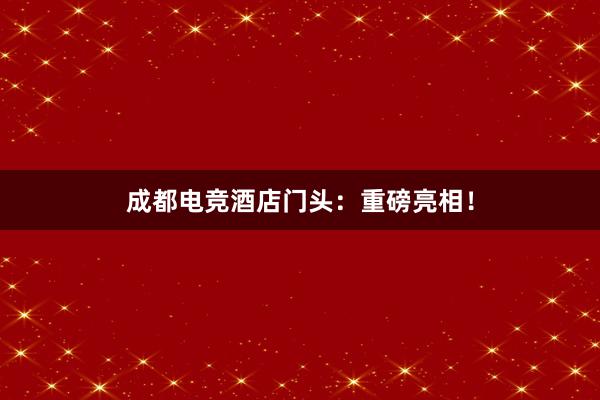 成都电竞酒店门头：重磅亮相！